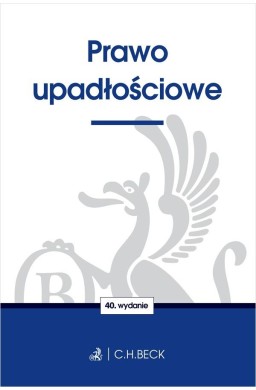 Prawo upadłościowe

40. wydanie

C.H.BECK